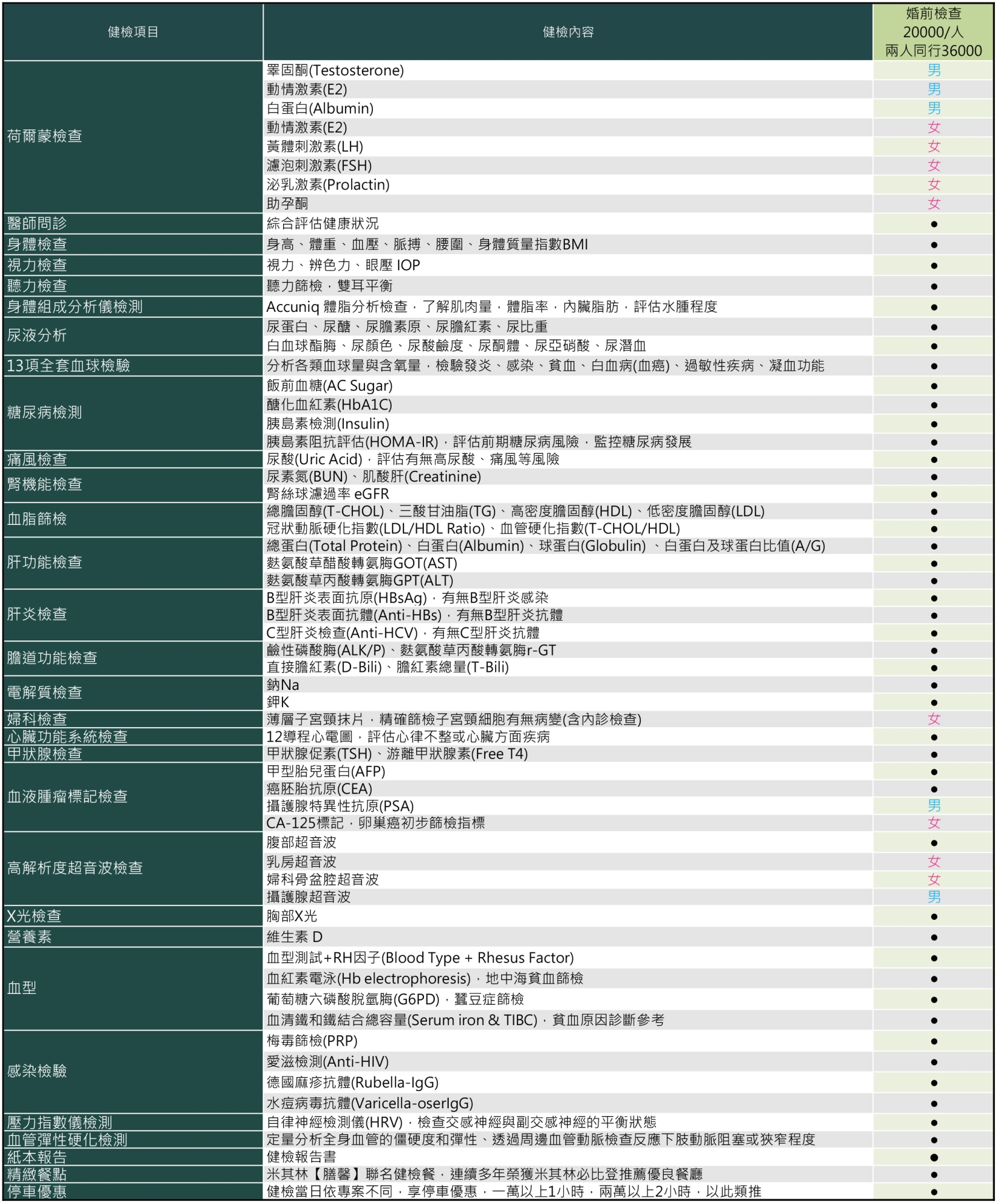 | 健檢項目 | 健檢內容 | 婚前檢查 20000/人 兩人同行36000 |
|---|---|---|
| 荷爾蒙檢查 | 睪固酮(Testosterone) | 男 |
| | 動情激素(E2) | 男 |
| | 白蛋白(Albumin) | 男 |
| | 動情激素(E2) | 女 |
| | 黃體刺激素(LH) | 女 |
| | 濾泡刺激素(FSH) | 女 |
| | 泌乳激素(Prolactin) | 女 |
| | 助孕酮 | 女 |
| 醫師問診 | 綜合評估健康狀況 | ● |
| 身體檢查 | 身高、體重、血壓、脈搏、腰圍、身體質量指數BMI | ● |
| 視力檢查 | 視力、辨色力、眼壓 IOP | ● |
| 聽力檢查 | 聽力篩檢，雙耳平衡 | ● |
| 身體組成分析儀檢測 | Accuniq 體脂分析檢查，了解肌肉量，體脂率，內臟脂肪，評估水腫程度 | ● |
| 尿液分析 | 尿蛋白、尿醣、尿膽素原、尿膽紅素、尿比重 | ● |
| | 白血球酯脢、尿顏色、尿酸鹼度、尿酮體、尿亞硝酸、尿潛血 | ● |
| 13項全套血球檢驗 | 分析各類血球量與含氧量，檢驗發炎、感染、貧血、白血病(血癌)、過敏性疾病、凝血功能 | ● |
| 糖尿病檢測 | 飯前血糖(AC Sugar) | ● |
| | 醣化血紅素(HbA1C) | ● |
| | 胰島素檢測(Insulin) | ● |
| | 胰島素阻抗評估(HOMA-IR)，評估前期糖尿病風險，監控糖尿病發展 | ● |
| 痛風檢查 | 尿酸(Uric Acid)，評估有無高尿酸、痛風等風險 | ● |
| 腎機能檢查 | 尿素氮(BUN)、肌酸肝(Creatinine) | ● |
| | 腎絲球濾過率 eGFR | ● |
| 血脂篩檢 | 總膽固醇(T-CHOL)、三酸甘油脂(TG)、高密度膽固醇(HDL)、低密度膽固醇(LDL) | ● |
| | 冠狀動脈硬化指數(LDL/HDL Ratio)、血管硬化指數(T-CHOL/HDL) | ● |
| 肝功能檢查 | 總蛋白(Total Protein)、白蛋白(Albumin)、球蛋白(Globulin) 、白蛋白及球蛋白比值(A/G) | ● |
| | 麩氨酸草醋酸轉氨脢GOT(AST) | ● |
| | 麩氨酸草丙酸轉氨脢GPT(ALT) | ● |
| 肝炎檢查 | B型肝炎表面抗原(HBsAg)，有無B型肝炎感染 | ● |
| | B型肝炎表面抗體(Anti-HBs)，有無B型肝炎抗體 | ● |
| | C型肝炎檢查(Anti-HCV)，有無C型肝炎抗體 | ● |
| 膽道功能檢查 | 鹼性磷酸脢(ALK/P)、麩氨酸草丙酸轉氨脢r-GT | ● |
| | 直接膽紅素(D-Bili)、膽紅素總量(T-Bili) | ● |
| 電解質檢查 | 鈉Na | ● |
| | 鉀K | ● |
| 婦科檢查 | 薄層子宮頸抹片，精確篩檢子宮頸細胞有無病變(含內診檢查) | 女 |
| 心臟功能系統檢查 | 12導程心電圖，評估心律不整或心臟方面疾病 | ● |
| 甲狀腺檢查 | 甲狀腺促素(TSH)、游離甲狀腺素(Free T4) | ● |
| 血液腫瘤標記檢查 | 甲型胎兒蛋白(AFP) | ● |
| | 癌胚胎抗原(CEA) | ● |
| | 攝護腺特異性抗原(PSA) | 男 |
| | CA-125標記，卵巢癌初步篩檢指標 | 女 |
| 高解析度超音波檢查 | 腹部超音波 | ● |
| | 乳房超音波 | 女 |
| | 婦科骨盆腔超音波 | 女 |
| | 攝護腺超音波 | 男 |
| X光檢查 | 胸部X光 | ● |
| 營養素 | 維生素 D | ● |
| 血型 | 血型測試+RH因子(Blood Type + Rhesus Factor) | ● |
| | 血紅素電泳(Hb electrophoresis)，地中海貧血篩檢 | ● |
| | 葡萄糖六磷酸脫氫脢(G6PD)，蠶豆症篩檢 | ● |
| | 血清鐵和鐵結合總容量(Serum iron & TIBC)，貧血原因診斷參考 | ● |
| 感染檢驗 | 梅毒篩檢(PRP) | ● |
| | 愛滋檢測(Anti-HIV) | ● |
| | 德國麻疹抗體(Rubella-IgG) | ● |
| | 水痘病毒抗體(Varicella-oserIgG) | ● |
| 壓力指數儀檢測 | 自律神經檢測儀(HRV)，檢查交感神經與副交感神經的平衡狀態 | ● |
| 血管彈性硬化檢測 | 定量分析全身血管的僵硬度和彈性、透過周邊血管動脈檢查反應下肢動脈阻塞或狹窄程度 | ● |
| 紙本報告 | 健檢報告書 | ● |
| 精緻餐點 | 米其林【膳馨】聯名健檢餐，連續多年榮獲米其林必比登推薦優良餐廳 | ● |
| 停車優惠 | 健檢當日依專案不同，享停車優惠，一萬以上1小時，兩萬以上2小時，以此類推 | ● |